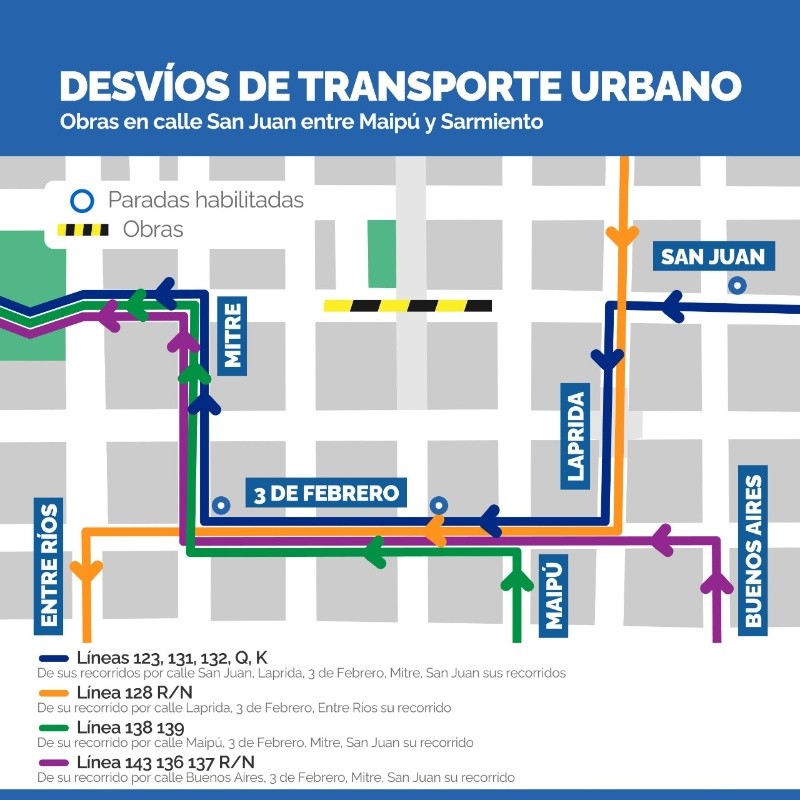 DESVÍOS DE TRANSPORTE URBANO
Obras en calle San Juan entre Maipú y Sarmiento

Paradas habilitadas
Obras

SAN JUAN
MITRE
LAPRIDA
3 DE FEBRERO
ENTRE RÍOS
MAIPÚ
BUENOS AIRES

Líneas 123, 131, 132, Q, K
De sus recorridos por calle San Juan, Laprida, 3 de Febrero, Mitre, San Juan sus recorridos

Línea 128 R/N
De su recorrido por calle Laprida, 3 de Febrero, Entre Ríos su recorrido

Línea 138 139
De su recorrido por calle Maipú, 3 de Febrero, Mitre, San Juan su recorrido

Línea 143 136 137 R/N
De su recorrido por calle Buenos Aires, 3 de Febrero, Mitre, San Juan su recorrido